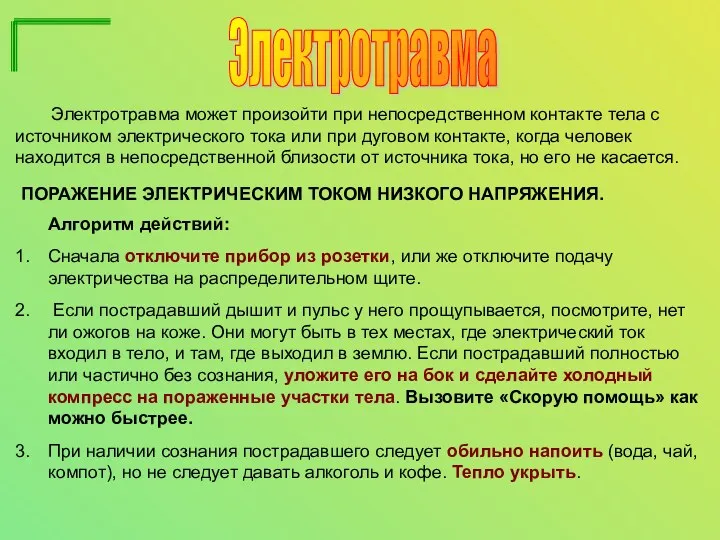 Электротравма

Электротравма может произойти при непосредственном контакте тела с источником электрического тока или при дуговом контакте, когда человек находится в непосредственной близости от источника тока, но его не касается.

ПОРАЖЕНИЕ ЭЛЕКТРИЧЕСКИМ ТОКОМ НИЗКОГО НАПРЯЖЕНИЯ.

Алгоритм действий:

1. Сначала отключите прибор из розетки, или же отключите подачу электричества на распределительном щите.

2. Если пострадавший дышит и пульс у него прощупывается, посмотрите, нет ли ожогов на коже. Они могут быть в тех местах, где электрический ток входил в тело, и там, где выходил в землю. Если пострадавший полностью или частично без сознания, уложите его на бок и сделайте холодный компресс на пораженные участки тела. Вызовите «Скорую помощь» как можно быстрее.

3. При наличии сознания пострадавшего следует обильно напоить (вода, чай, компот), но не следует давать алкоголь и кофе. Тепло укрыть.